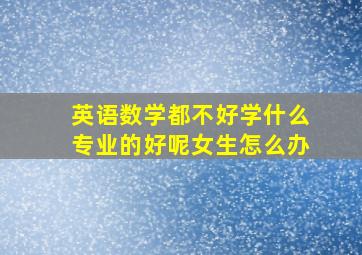 英语数学都不好学什么专业的好呢女生怎么办